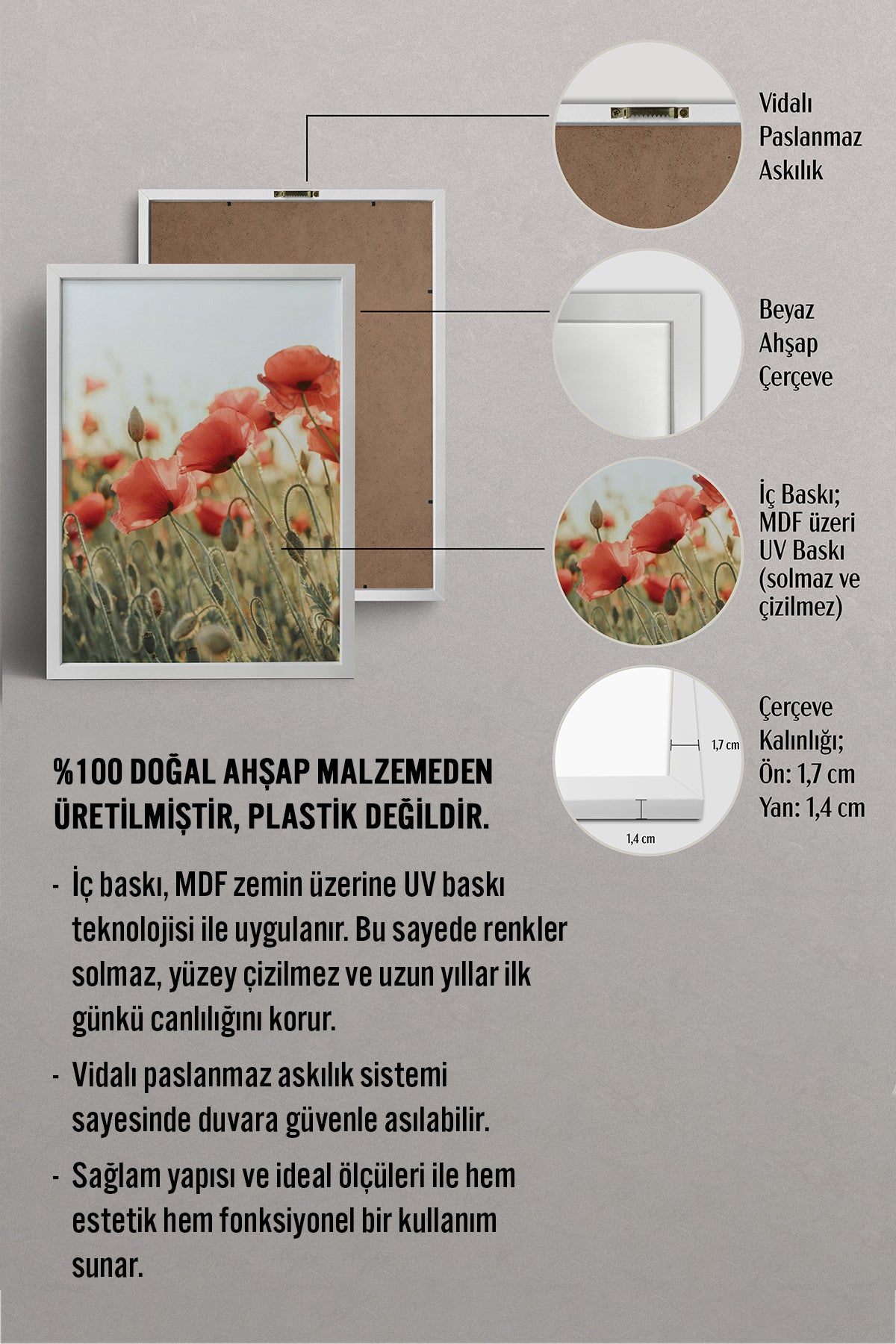 Vidalı Paslanmaz Askılık

Beyaz Ahşap Çerçeve

İç Baskı; MDF üzeri UV Baskı (solmaz ve çizilmez)

1,7 cm

1,4 cm

Çerçeve Kalınlığı; Ön: 1,7 cm Yan: 1,4 cm

%100 DOĞAL AHŞAP MALZEMEDEN ÜRETİLMİŞTİR, PLASTİK DEĞİLDİR.

- İç baskı, MDF zemin üzerine UV baskı teknolojisi ile uygulanır. Bu sayede renkler solmaz, yüzey çizilmez ve uzun yıllar ilk günkü canlılığını korur.

- Vidalı paslanmaz askılık sistemi sayesinde duvara güvenle asılabilir.

- Sağlam yapısı ve ideal ölçüleri ile hem estetik hem fonksiyonel bir kullanım sunar.